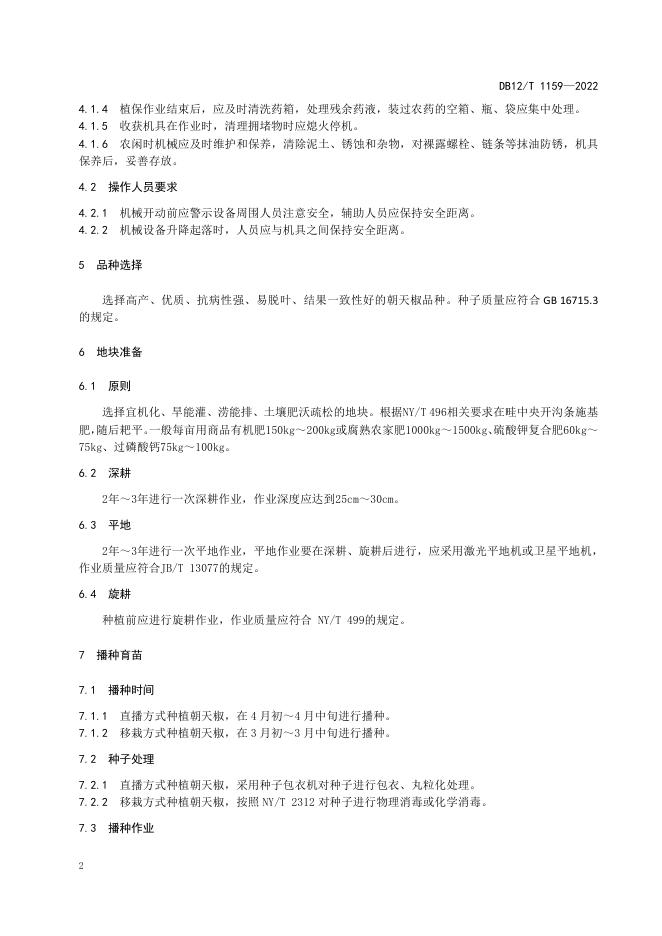 DB12/T 1159—2022

4.1.4 植保作业结束后，应及时清洗药箱，处理残余药液，装过农药的空箱、瓶、袋应集中处理。
4.1.5 收获机具在作业时，清理拥堵物时应熄火停机。
4.1.6 农闲时机械应及时维护和保养，清除泥土、锈蚀和杂物，对裸露螺栓、链条等抹油防锈，机具保养后，妥善存放。

4.2 操作人员要求

4.2.1 机械开动前应警示设备周围人员注意安全，辅助人员应保持安全距离。
4.2.2 机械设备升降起落时，人员应与机具之间保持安全距离。

5 品种选择

选择高产、优质、抗病性强、易脱叶、结果一致性好的朝天椒品种。种子质量应符合 GB 16715.3 的规定。

6 地块准备

6.1 原则

选择宜机化、旱能灌、涝能排、土壤肥沃疏松的地块。根据NY/T 496相关要求在畦中央开沟条施基肥，随后耙平。一般每亩用商品有机肥150kg～200kg或腐熟农家肥1000kg～1500kg、硫酸钾复合肥60kg～75kg、过磷酸钙75kg～100kg。

6.2 深耕

2年～3年进行一次深耕作业，作业深度应达到25cm～30cm。

6.3 平地

2年～3年进行一次平地作业，平地作业要在深耕、旋耕后进行，应采用激光平地机或卫星平地机，作业质量应符合JB/T 13077的规定。

6.4 旋耕

种植前应进行旋耕作业，作业质量应符合 NY/T 499的规定。

7 播种育苗

7.1 播种时间

7.1.1 直播方式种植朝天椒，在 4 月初～4 月中旬进行播种。
7.1.2 移栽方式种植朝天椒，在 3 月初～3 月中旬进行播种。

7.2 种子处理

7.2.1 直播方式种植朝天椒，采用种子包衣机对种子进行包衣、丸粒化处理。
7.2.2 移栽方式种植朝天椒，按照 NY/T 2312 对种子进行物理消毒或化学消毒。

7.3 播种作业

2